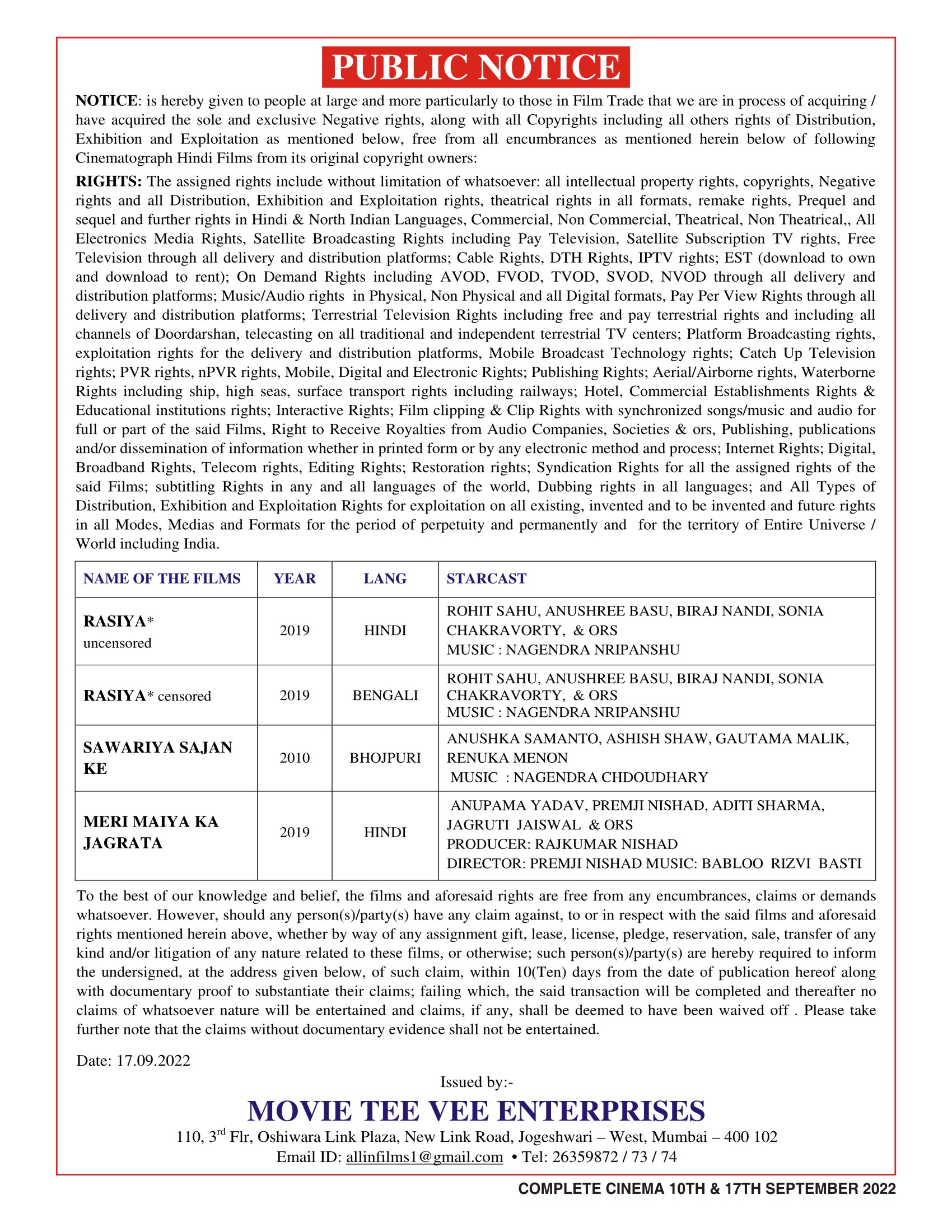 PUBLIC NOTICE

NOTICE: is hereby given to people at large and more particularly to those in Film Trade that we are in process of acquiring / have acquired the sole and exclusive Negative rights, along with all Copyrights including all others rights of Distribution, Exhibition and Exploitation as mentioned below, free from all encumbrances as mentioned herein below of following Cinematograph Hindi Films from its original copyright owners:

RIGHTS: The assigned rights include without limitation of whatsoever: all intellectual property rights, copyrights, Negative rights and all Distribution, Exhibition and Exploitation rights, theatrical rights in all formats, remake rights, Prequel and sequel and further rights in Hindi & North Indian Languages, Commercial, Non Commercial, Theatrical, Non Theatrical,, All Electronics Media Rights, Satellite Broadcasting Rights including Pay Television, Satellite Subscription TV rights, Free Television through all delivery and distribution platforms; Cable Rights, DTH Rights, IPTV rights; EST (download to own and download to rent); On Demand Rights including AVOD, FVOD, TVOD, SVOD, NVOD through all delivery and distribution platforms; Music/Audio rights in Physical, Non Physical and all Digital formats, Pay Per View Rights through all delivery and distribution platforms; Terrestrial Television Rights including free and pay terrestrial rights and including all channels of Doordarshan, telecasting on all traditional and independent terrestrial TV centers; Platform Broadcasting rights, exploitation rights for the delivery and distribution platforms, Mobile Broadcast Technology rights; Catch Up Television rights; PVR rights, nPVR rights, Mobile, Digital and Electronic Rights; Publishing Rights; Aerial/Airborne rights, Waterborne Rights including ship, high seas, surface transport rights including railways; Hotel, Commercial Establishments Rights & Educational institutions rights; Interactive Rights; Film clipping & Clip Rights with synchronized songs/music and audio for full or part of the said Films, Right to Receive Royalties from Audio Companies, Societies & ors, Publishing, publications and/or dissemination of information whether in printed form or by any electronic method and process; Internet Rights; Digital, Broadband Rights, Telecom rights, Editing Rights; Restoration rights; Syndication Rights for all the assigned rights of the said Films; subtitling Rights in any and all languages of the world, Dubbing rights in all languages; and All Types of Distribution, Exhibition and Exploitation Rights for exploitation on all existing, invented and to be invented and future rights in all Modes, Medias and Formats for the period of perpetuity and permanently and for the territory of Entire Universe / World including India.

| NAME OF THE FILMS | YEAR | LANG | STARCAST |
|---|---|---|---|
| RASIYA* uncensored | 2019 | HINDI | ROHIT SAHU, ANUSHREE BASU, BIRAJ NANDI, SONIA CHAKRAVORTY, & ORS MUSIC : NAGENDRA NRIPANSHU |
| RASIYA* censored | 2019 | BENGALI | ROHIT SAHU, ANUSHREE BASU, BIRAJ NANDI, SONIA CHAKRAVORTY, & ORS MUSIC : NAGENDRA NRIPANSHU |
| SAWARIYA SAJAN KE | 2010 | BHOJPURI | ANUSHKA SAMANTO, ASHISH SHAW, GAUTAMA MALIK, RENUKA MENON MUSIC : NAGENDRA CHDOUDHARY |
| MERI MAIYA KA JAGRATA | 2019 | HINDI | ANUPAMA YADAV, PREMJI NISHAD, ADITI SHARMA, JAGRUTI JAISWAL & ORS PRODUCER: RAJKUMAR NISHAD DIRECTOR: PREMJI NISHAD MUSIC: BABLOO RIZVI BASTI |

To the best of our knowledge and belief, the films and aforesaid rights are free from any encumbrances, claims or demands whatsoever. However, should any person(s)/party(s) have any claim against, to or in respect with the said films and aforesaid rights mentioned herein above, whether by way of any assignment gift, lease, license, pledge, reservation, sale, transfer of any kind and/or litigation of any nature related to these films, or otherwise; such person(s)/party(s) are hereby required to inform the undersigned, at the address given below, of such claim, within 10(Ten) days from the date of publication hereof along with documentary proof to substantiate their claims; failing which, the said transaction will be completed and thereafter no claims of whatsoever nature will be entertained and claims, if any, shall be deemed to have been waived off . Please take further note that the claims without documentary evidence shall not be entertained.

Date: 17.09.2022

Issued by:-

MOVIE TEE VEE ENTERPRISES

110, 3$^{rd}$ Flr, Oshiwara Link Plaza, New Link Road, Jogeshwari – West, Mumbai – 400 102
Email ID: allinfilms1@gmail.com • Tel: 26359872 / 73 / 74

COMPLETE CINEMA 10TH & 17TH SEPTEMBER 2022